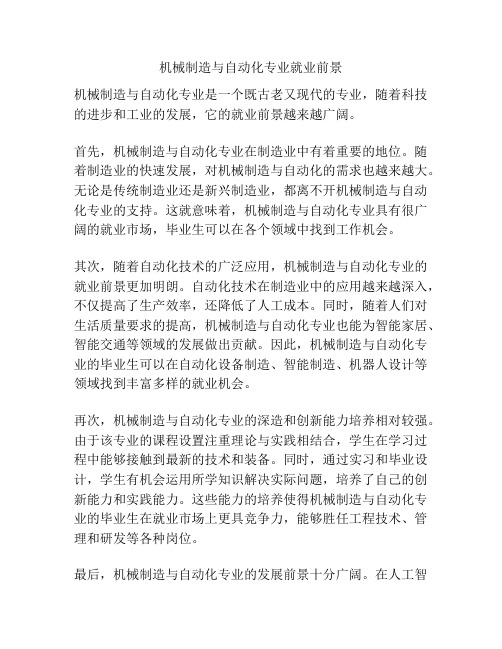 机械制造与自动化专业就业前景

机械制造与自动化专业是一个既古老又现代的专业，随着科技的进步和工业的发展，它的就业前景越来越广阔。

首先，机械制造与自动化专业在制造业中有着重要的地位。随着制造业的快速发展，对机械制造与自动化的需求也越来越大。无论是传统制造业还是新兴制造业，都离不开机械制造与自动化专业的支持。这就意味着，机械制造与自动化专业具有很广阔的就业市场，毕业生可以在各个领域中找到工作机会。

其次，随着自动化技术的广泛应用，机械制造与自动化专业的就业前景更加明朗。自动化技术在制造业中的应用越来越深入，不仅提高了生产效率，还降低了人工成本。同时，随着人们对生活质量要求的提高，机械制造与自动化专业也能为智能家居、智能交通等领域的发展做出贡献。因此，机械制造与自动化专业的毕业生可以在自动化设备制造、智能制造、机器人设计等领域找到丰富多样的就业机会。

再次，机械制造与自动化专业的深造和创新能力培养相对较强。由于该专业的课程设置注重理论与实践相结合，学生在学习过程中能够接触到最新的技术和装备。同时，通过实习和毕业设计，学生有机会运用所学知识解决实际问题，培养了自己的创新能力和实践能力。这些能力的培养使得机械制造与自动化专业的毕业生在就业市场上更具竞争力，能够胜任工程技术、管理和研发等各种岗位。

最后，机械制造与自动化专业的发展前景十分广阔。在人工智